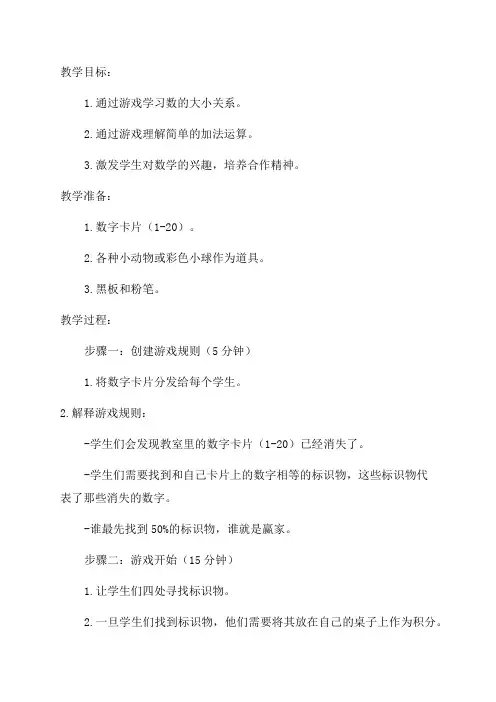 教学目标：

1.通过游戏学习数的大小关系。

2.通过游戏理解简单的加法运算。

3.激发学生对数学的兴趣，培养合作精神。

教学准备：

1.数字卡片（1-20）。

2.各种小动物或彩色小球作为道具。

3.黑板和粉笔。

教学过程：

步骤一：创建游戏规则（5分钟）

1.将数字卡片分发给每个学生。

2.解释游戏规则：

-学生们会发现教室里的数字卡片（1-20）已经消失了。

-学生们需要找到和自己卡片上的数字相等的标识物，这些标识物代表了那些消失的数字。

-谁最先找到50%的标识物，谁就是赢家。

步骤二：游戏开始（15分钟）

1.让学生们四处寻找标识物。

2.一旦学生们找到标识物，他们需要将其放在自己的桌子上作为积分。